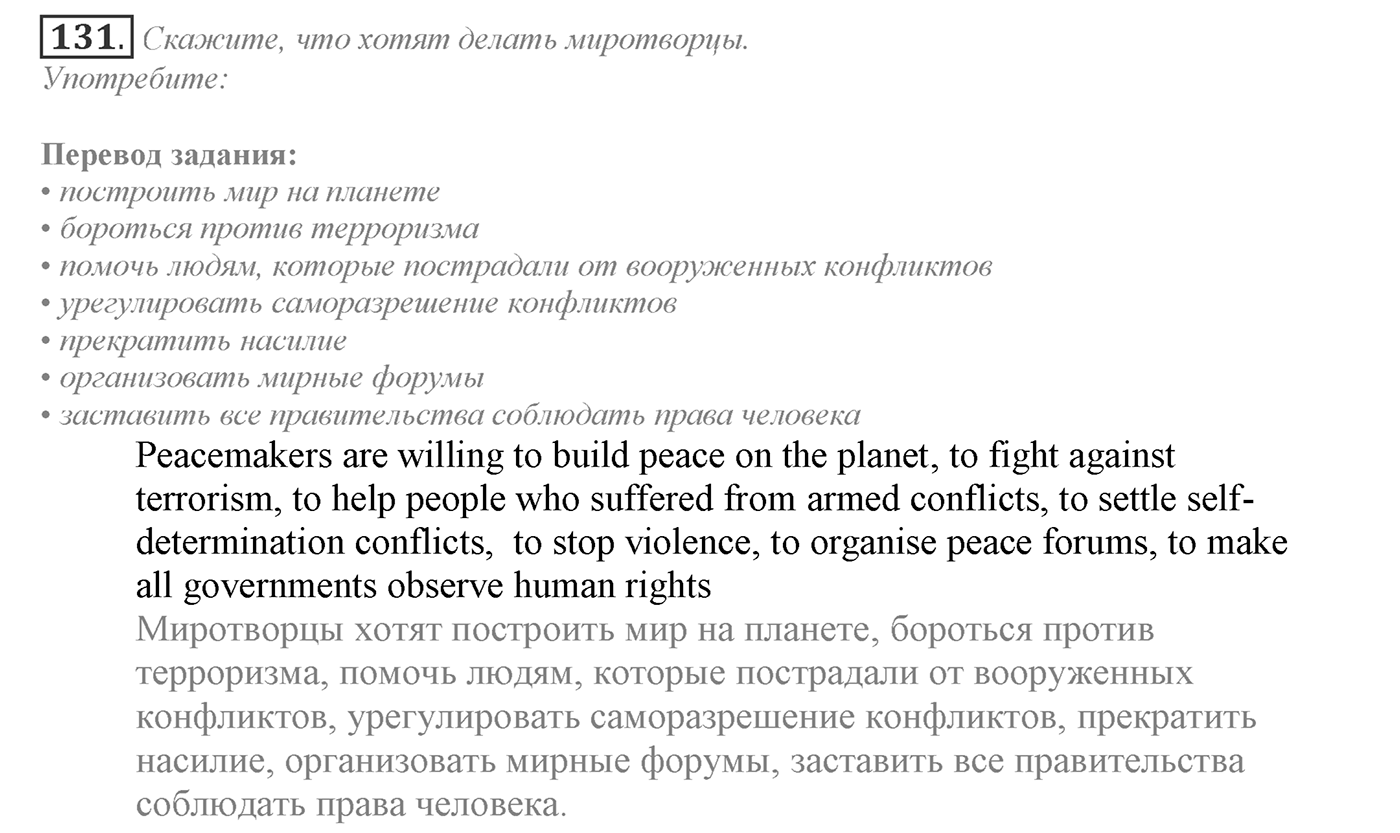 131. Скажите, что хотят делать миротворцы. Употребите:

Перевод задания:
• построить мир на планете
• бороться против терроризма
• помочь людям, которые пострадали от вооруженных конфликтов
• урегулировать саморазрешение конфликтов
• прекратить насилие
• организовать мирные форумы
• заставить все правительства соблюдать права человека

Peacemakers are willing to build peace on the planet, to fight against terrorism, to help people who suffered from armed conflicts, to settle self-determination conflicts, to stop violence, to organise peace forums, to make all governments observe human rights

Миротворцы хотят построить мир на планете, бороться против терроризма, помочь людям, которые пострадали от вооруженных конфликтов, урегулировать саморазрешение конфликтов, прекратить насилие, организовать мирные форумы, заставить все правительства соблюдать права человека.